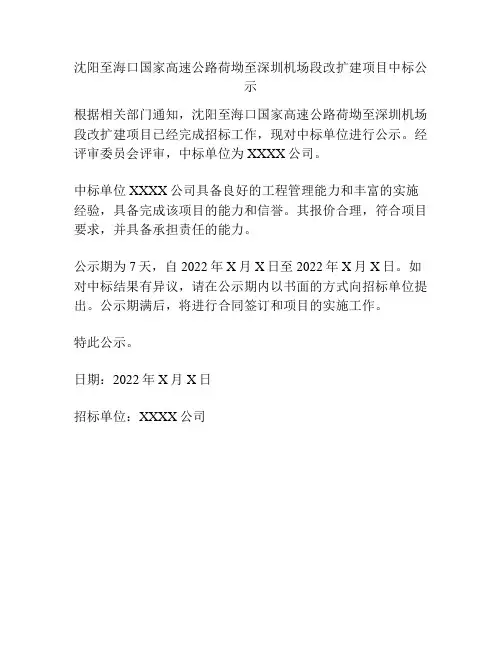 沈阳至海口国家高速公路荷坳至深圳机场段改扩建项目中标公示

根据相关部门通知，沈阳至海口国家高速公路荷坳至深圳机场段改扩建项目已经完成招标工作，现对中标单位进行公示。经评审委员会评审，中标单位为 XXXX 公司。

中标单位 XXXX 公司具备良好的工程管理能力和丰富的实施经验，具备完成该项目的能力和信誉。其报价合理，符合项目要求，并具备承担责任的能力。

公示期为 7 天，自 2022 年 X 月 X 日至 2022 年 X 月 X 日。如对中标结果有异议，请在公示期内以书面的方式向招标单位提出。公示期满后，将进行合同签订和项目的实施工作。

特此公示。

日期：2022 年 X 月 X 日

招标单位：XXXX 公司